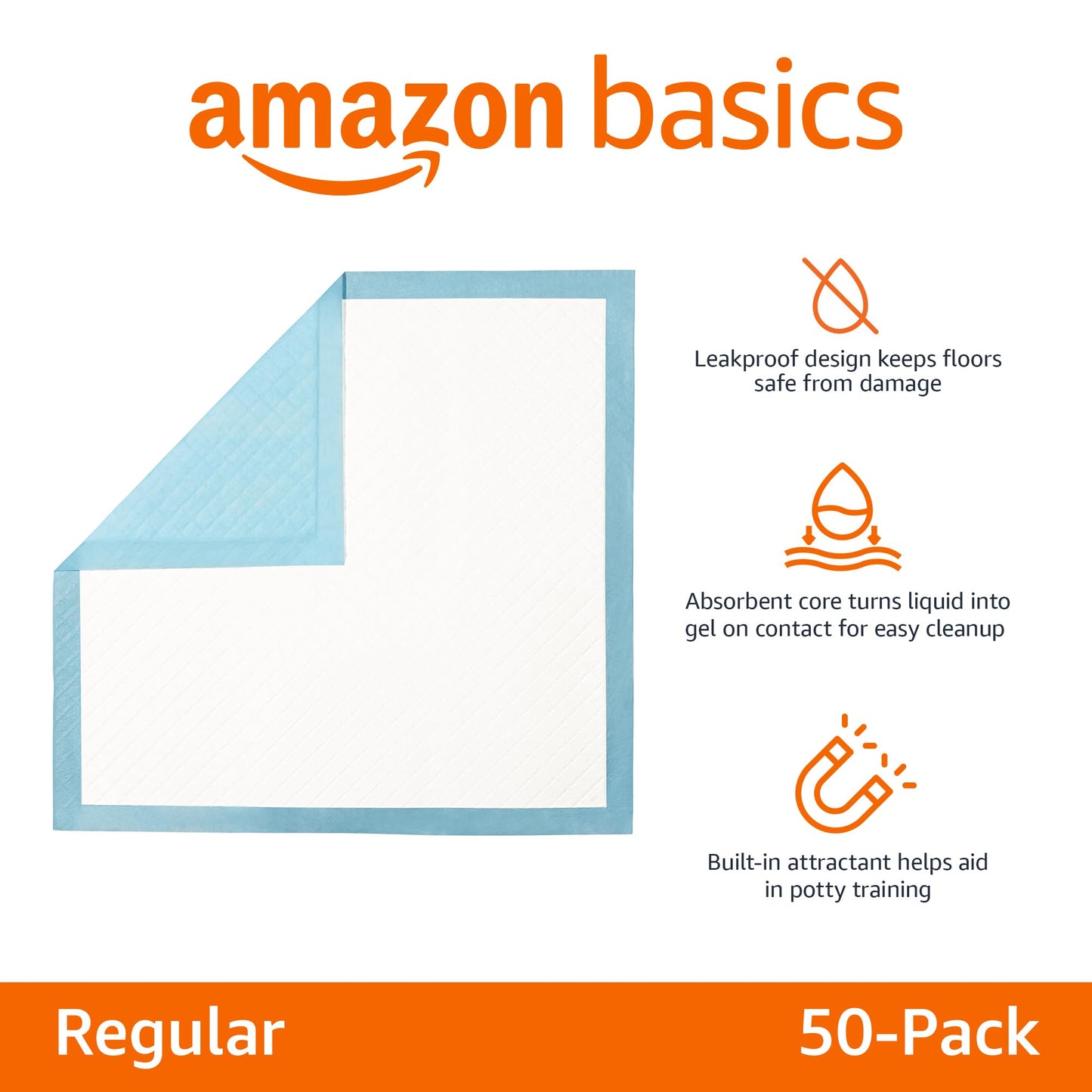 amazon basics

Leakproof design keeps floors safe from damage

Absorbent core turns liquid into gel on contact for easy cleanup

Built-in attractant helps aid in potty training

Regular

50-Pack